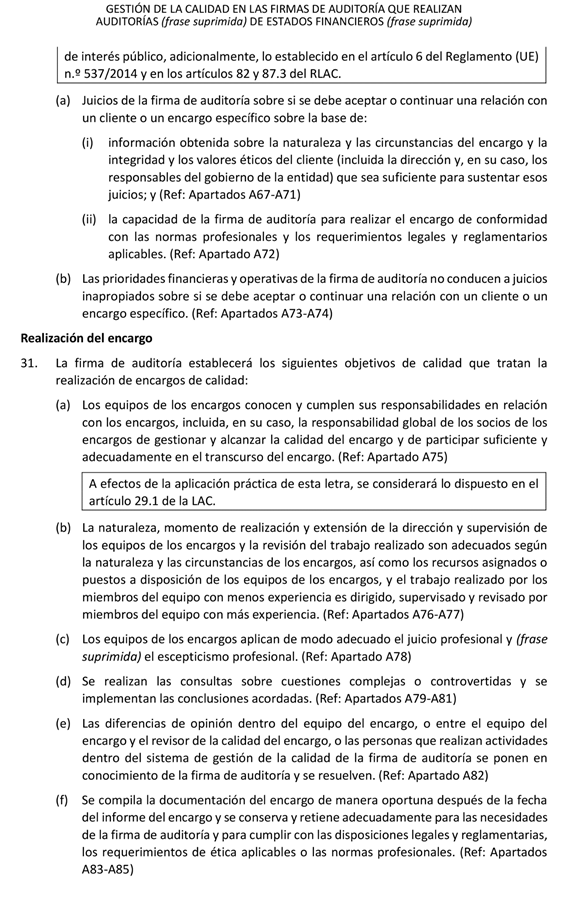 GESTIÓN DE LA CALIDAD EN LAS FIRMAS DE AUDITORÍA QUE REALIZAN AUDITORÍAS (frase suprimida) DE ESTADOS FINANCIEROS (frase suprimida)

de interés público, adicionalmente, lo establecido en el artículo 6 del Reglamento (UE) n.º 537/2014 y en los artículos 82 y 87.3 del RLAC.

(a) Juicios de la firma de auditoría sobre si se debe aceptar o continuar una relación con un cliente o un encargo específico sobre la base de:

(i) información obtenida sobre la naturaleza y las circunstancias del encargo y la integridad y los valores éticos del cliente (incluida la dirección y, en su caso, los responsables del gobierno de la entidad) que sea suficiente para sustentar esos juicios; y (Ref: Apartados A67-A71)

(ii) la capacidad de la firma de auditoría para realizar el encargo de conformidad con las normas profesionales y los requerimientos legales y reglamentarios aplicables. (Ref: Apartado A72)

(b) Las prioridades financieras y operativas de la firma de auditoría no conducen a juicios inapropiados sobre si se debe aceptar o continuar una relación con un cliente o un encargo específico. (Ref: Apartados A73-A74)

Realización del encargo

31. La firma de auditoría establecerá los siguientes objetivos de calidad que tratan la realización de encargos de calidad:

(a) Los equipos de los encargos conocen y cumplen sus responsabilidades en relación con los encargos, incluida, en su caso, la responsabilidad global de los socios de los encargos de gestionar y alcanzar la calidad del encargo y de participar suficiente y adecuadamente en el transcurso del encargo. (Ref: Apartado A75)

A efectos de la aplicación práctica de esta letra, se considerará lo dispuesto en el artículo 29.1 de la LAC.

(b) La naturaleza, momento de realización y extensión de la dirección y supervisión de los equipos de los encargos y la revisión del trabajo realizado son adecuados según la naturaleza y las circunstancias de los encargos, así como los recursos asignados o puestos a disposición de los equipos de los encargos, y el trabajo realizado por los miembros del equipo con menos experiencia es dirigido, supervisado y revisado por miembros del equipo con más experiencia. (Ref: Apartados A76-A77)

(c) Los equipos de los encargos aplican de modo adecuado el juicio profesional y (frase suprimida) el escepticismo profesional. (Ref: Apartado A78)

(d) Se realizan las consultas sobre cuestiones complejas o controvertidas y se implementan las conclusiones acordadas. (Ref: Apartados A79-A81)

(e) Las diferencias de opinión dentro del equipo del encargo, o entre el equipo del encargo y el revisor de la calidad del encargo, o las personas que realizan actividades dentro del sistema de gestión de la calidad de la firma de auditoría se ponen en conocimiento de la firma de auditoría y se resuelven. (Ref: Apartado A82)

(f) Se compila la documentación del encargo de manera oportuna después de la fecha del informe del encargo y se conserva y retiene adecuadamente para las necesidades de la firma de auditoría y para cumplir con las disposiciones legales y reglamentarias, los requerimientos de ética aplicables o las normas profesionales. (Ref: Apartados A83-A85)